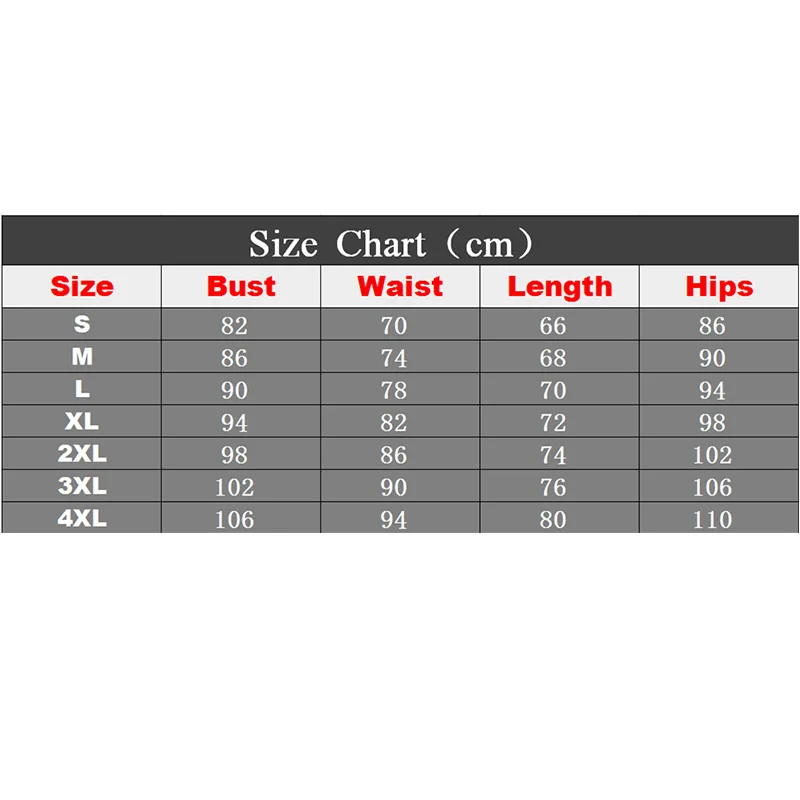 Size Chart（cm）

| Size | Bust | Waist | Length | Hips |
|---|---|---|---|---|
| S | 82 | 70 | 66 | 86 |
| M | 86 | 74 | 68 | 90 |
| L | 90 | 78 | 70 | 94 |
| XL | 94 | 82 | 72 | 98 |
| 2XL | 98 | 86 | 74 | 102 |
| 3XL | 102 | 90 | 76 | 106 |
| 4XL | 106 | 94 | 80 | 110 |